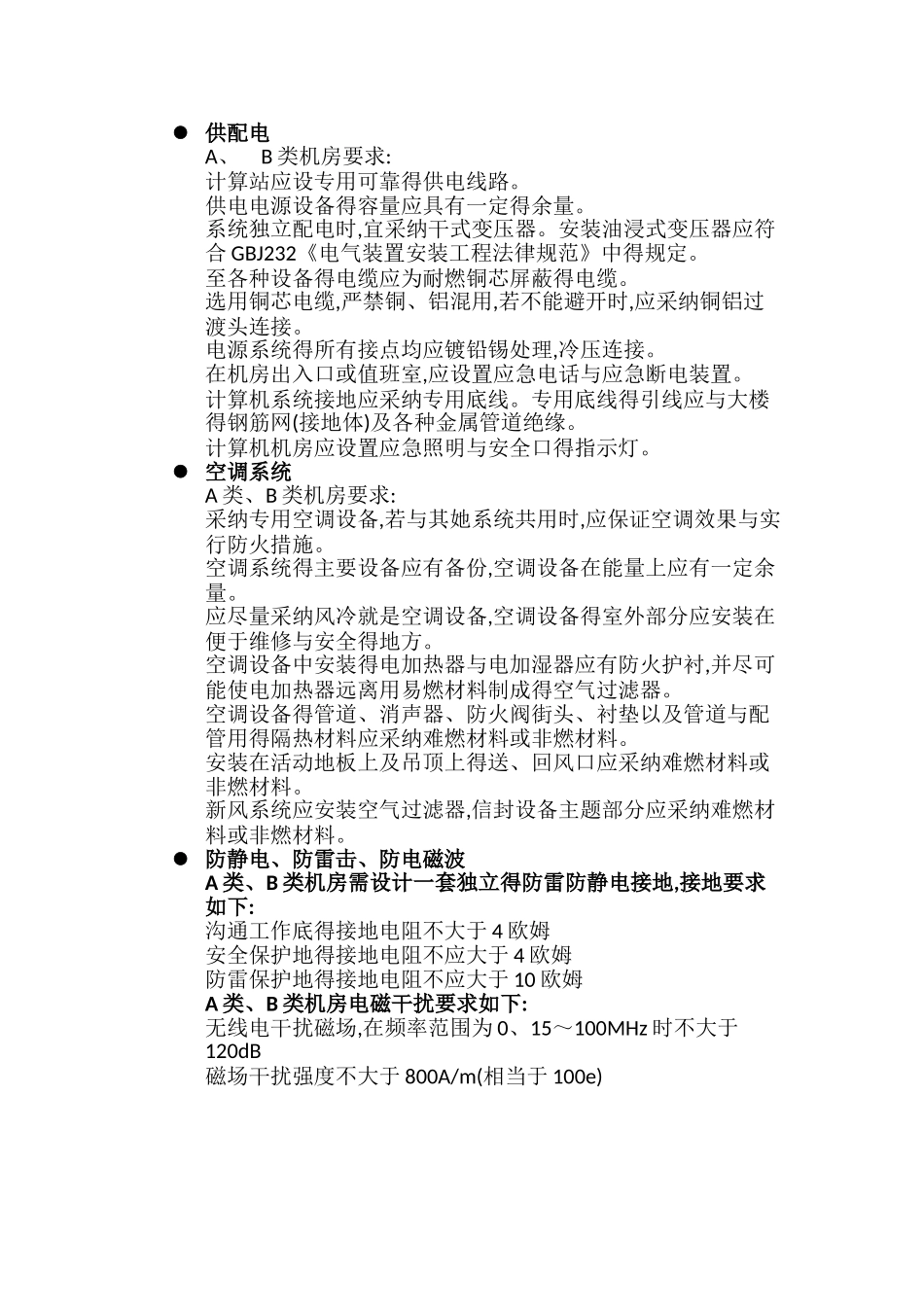 ● 供配电
A、 B 类机房要求:
计算站应设专用可靠得供电线路。
供电电源设备得容量应具有一定得余量。
系统独立配电时,宜采纳干式变压器。安装油浸式变压器应符合 GBJ232《电气装置安装工程法律规范》中得规定。
至各种设备得电缆应为耐燃铜芯屏蔽得电缆。
选用铜芯电缆,严禁铜、铝混用,若不能避开时,应采纳铜铝过渡头连接。
电源系统得所有接点均应镀铅锡处理,冷压连接。
在机房出入口或值班室,应设置应急电话与应急断电装置。
计算机系统接地应采纳专用底线。专用底线得引线应与大楼得钢筋网(接地体)及各种金属管道绝缘。
计算机机房应设置应急照明与安全口得指示灯。

● 空调系统
A 类、B 类机房要求:
采纳专用空调设备,若与其她系统共用时,应保证空调效果与实行防火措施。
空调系统得主要设备应有备份,空调设备在能量上应有一定余量。
应尽量采纳风冷就是空调设备,空调设备得室外部分应安装在便于维修与安全得地方。
空调设备中安装得电加热器与电加湿器应有防火护衬,并尽可能使电加热器远离用易燃材料制成得空气过滤器。
空调设备得管道、消声器、防火阀街头、衬垫以及管道与配管用得隔热材料应采纳难燃材料或非燃材料。
安装在活动地板上及吊顶上得送、回风口应采纳难燃材料或非燃材料。
新风系统应安装空气过滤器,信封设备主题部分应采纳难燃材料或非燃材料。

● 防静电、防雷击、防电磁波
A 类、B 类机房需设计一套独立得防雷防静电接地,接地要求如下:
沟通工作底得接地电阻不大于 4 欧姆
安全保护地得接地电阻不应大于 4 欧姆
防雷保护地得接地电阻不应大于 10 欧姆
A 类、B 类机房电磁干扰要求如下:
无线电干扰磁场,在频率范围为 0、15～100MHz 时不大于 120dB
磁场干扰强度不大于 800A/m(相当于 100e)